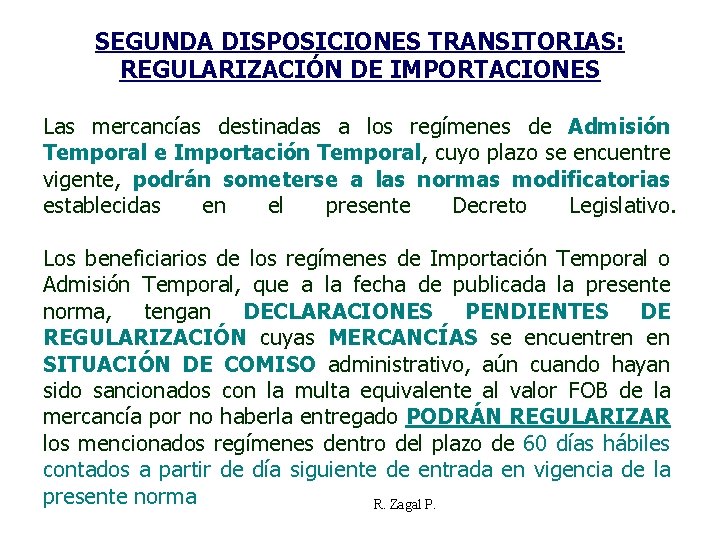 SEGUNDA DISPOSICIONES TRANSITORIAS: REGULARIZACIÓN DE IMPORTACIONES

Las mercancías destinadas a los regímenes de Admisión Temporal e Importación Temporal, cuyo plazo se encuentre vigente, podrán someterse a las normas modificatorias establecidas en el presente Decreto Legislativo.

Los beneficiarios de los regímenes de Importación Temporal o Admisión Temporal, que a la fecha de publicada la presente norma, tengan DECLARACIONES PENDIENTES DE REGULARIZACIÓN cuyas MERCANCÍAS se encuentren en SITUACIÓN DE COMISO administrativo, aún cuando hayan sido sancionados con la multa equivalente al valor FOB de la mercancía por no haberla entregado PODRÁN REGULARIZAR los mencionados regímenes dentro del plazo de 60 días hábiles contados a partir de día siguiente de entrada en vigencia de la presente norma

R. Zagal P.